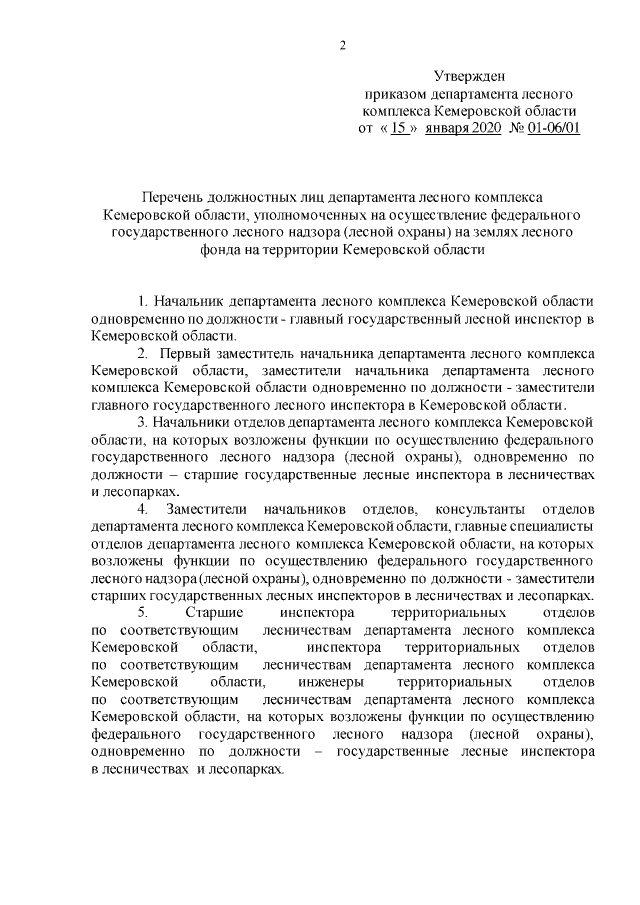 2

Утвержден
приказом департамента лесного комплекса Кемеровской области
от « 15 » января 2020 № 01-06/01

Перечень должностных лиц департамента лесного комплекса Кемеровской области, уполномоченных на осуществление федерального государственного лесного надзора (лесной охраны) на землях лесного фонда на территории Кемеровской области

1. Начальник департамента лесного комплекса Кемеровской области одновременно по должности - главный государственный лесной инспектор в Кемеровской области.

2. Первый заместитель начальника департамента лесного комплекса Кемеровской области, заместители начальника департамента лесного комплекса Кемеровской области одновременно по должности - заместители главного государственного лесного инспектора в Кемеровской области.

3. Начальники отделов департамента лесного комплекса Кемеровской области, на которых возложены функции по осуществлению федерального государственного лесного надзора (лесной охраны), одновременно по должности – старшие государственные лесные инспектора в лесничествах и лесопарках.

4. Заместители начальников отделов, консультанты отделов департамента лесного комплекса Кемеровской области, главные специалисты отделов департамента лесного комплекса Кемеровской области, на которых возложены функции по осуществлению федерального государственного лесного надзора (лесной охраны), одновременно по должности - заместители старших государственных лесных инспекторов в лесничествах и лесопарках.

5. Старшие инспектора территориальных отделов по соответствующим лесничествам департамента лесного комплекса Кемеровской области, инспектора территориальных отделов по соответствующим лесничествам департамента лесного комплекса Кемеровской области, инженеры территориальных отделов по соответствующим лесничествам департамента лесного комплекса Кемеровской области, на которых возложены функции по осуществлению федерального государственного лесного надзора (лесной охраны), одновременно по должности – государственные лесные инспектора в лесничествах и лесопарках.